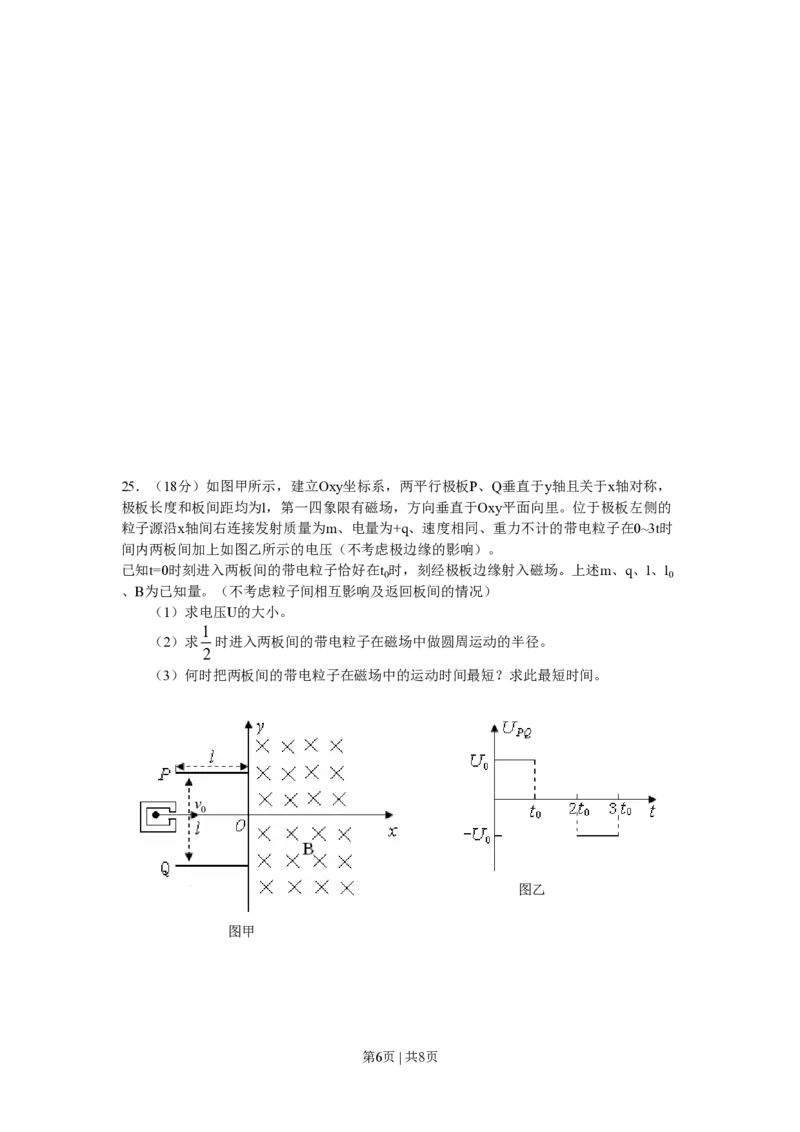 25．（18分）如图甲所示，建立Oxy坐标系，两平行极板P、Q垂直于y轴且关于x轴对称，极板长度和板间距均为l，第一四象限有磁场，方向垂直于Oxy平面向里。位于极板左侧的粒子源沿x轴间右连接发射质量为m、电量为+q、速度相同、重力不计的带电粒子在0~3t时间内两板间加上如图乙所示的电压（不考虑极边缘的影响）。

已知t=0时刻进入两板间的带电粒子恰好在$t_0$时，刻经极板边缘射入磁场。上述m、q、l、$l_0$、B为已知量。（不考虑粒子间相互影响及返回板间的情况）

（1）求电压U的大小。

（2）求$\frac{1}{2}$时进入两板间的带电粒子在磁场中做圆周运动的半径。

（3）何时把两板间的带电粒子在磁场中的运动时间最短？求此最短时间。

y
l
P
$v_0$
l
O
x
B
Q
图甲

$U_{PQ}$
$U_0$
$t_0$
$2t_0$
$3t_0$
t
$-U_0$
图乙

第6页 | 共8页